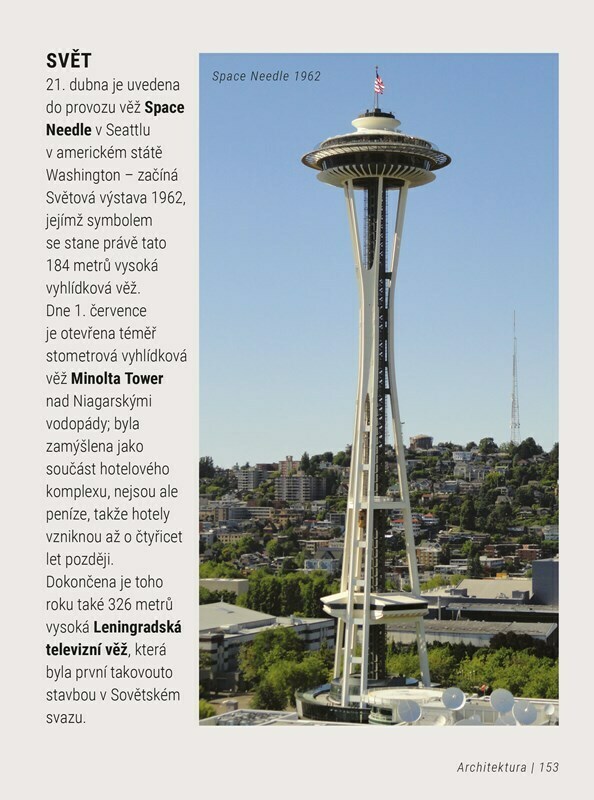 SVĚT
21. dubna je uvedena do provozu věž Space Needle v Seattlu v americkém státě Washington – začíná Světová výstava 1962, jejímž symbolem se stane právě tato 184 metrů vysoká vyhlídková věž. Dne 1. července je otevřena téměř stometrová vyhlídková věž Minolta Tower nad Niagarskými vodopády; byla zamýšlena jako součást hotelového komplexu, nejsou ale peníze, takže hotely vzniknou až o čtyřicet let později. Dokončena je toho roku také 326 metrů vysoká Leningradská televizní věž, která byla první takovouto stavbou v Sovětském svazu.

Space Needle 1962

Architektura | 153